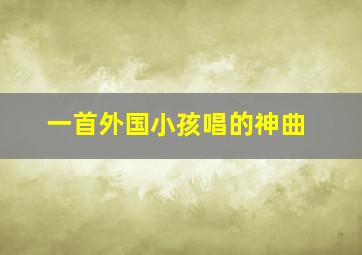 一首外国小孩唱的神曲